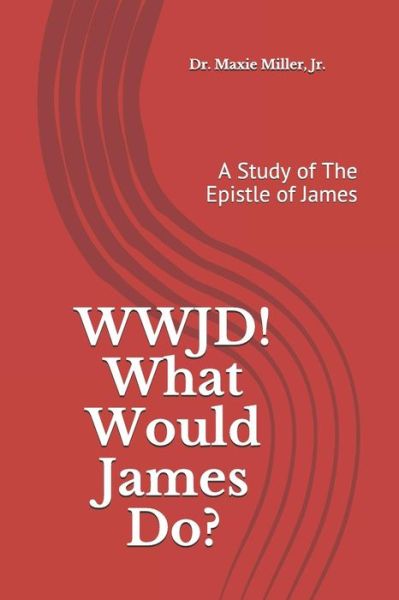 Dr. Maxie Miller, Jr.

A Study of The Epistle of James

WWJD! What Would James Do?